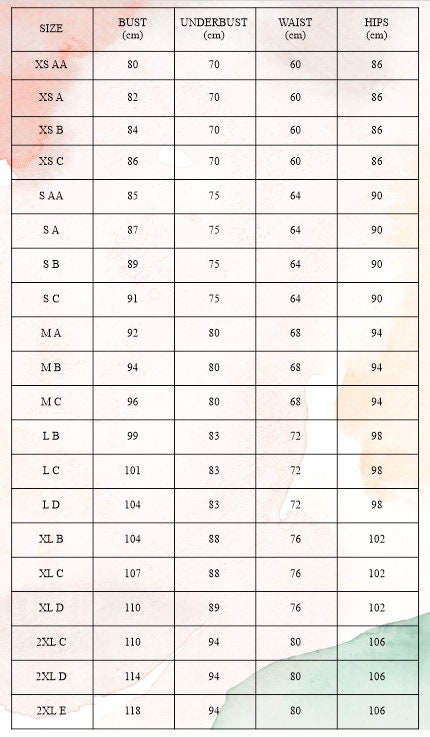 | SIZE | BUST (cm) | UNDERBUST (cm) | WAIST (cm) | HIPS (cm) |
|---|---|---|---|---|
| XS AA | 80 | 70 | 60 | 86 |
| XS A | 82 | 70 | 60 | 86 |
| XS B | 84 | 70 | 60 | 86 |
| XS C | 86 | 70 | 60 | 86 |
| S AA | 85 | 75 | 64 | 90 |
| S A | 87 | 75 | 64 | 90 |
| S B | 89 | 75 | 64 | 90 |
| S C | 91 | 75 | 64 | 90 |
| M A | 92 | 80 | 68 | 94 |
| M B | 94 | 80 | 68 | 94 |
| M C | 96 | 80 | 68 | 94 |
| L B | 99 | 83 | 72 | 98 |
| L C | 101 | 83 | 72 | 98 |
| L D | 104 | 83 | 72 | 98 |
| XL B | 104 | 88 | 76 | 102 |
| XL C | 107 | 88 | 76 | 102 |
| XL D | 110 | 89 | 76 | 102 |
| 2XL C | 110 | 94 | 80 | 106 |
| 2XL D | 114 | 94 | 80 | 106 |
| 2XL E | 118 | 94 | 80 | 106 |